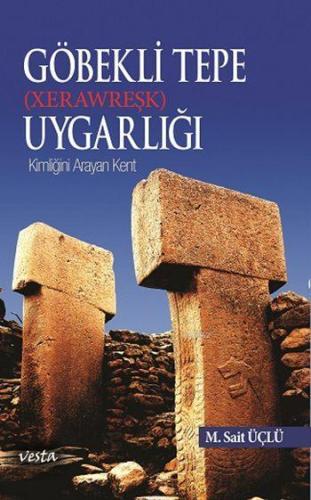 GÖBEKLİ TEPE
(XERAWREŞK)
UYGARLIĞI

Kimliğini Arayan Kent

M. Sait ÜÇLÜ

vesta